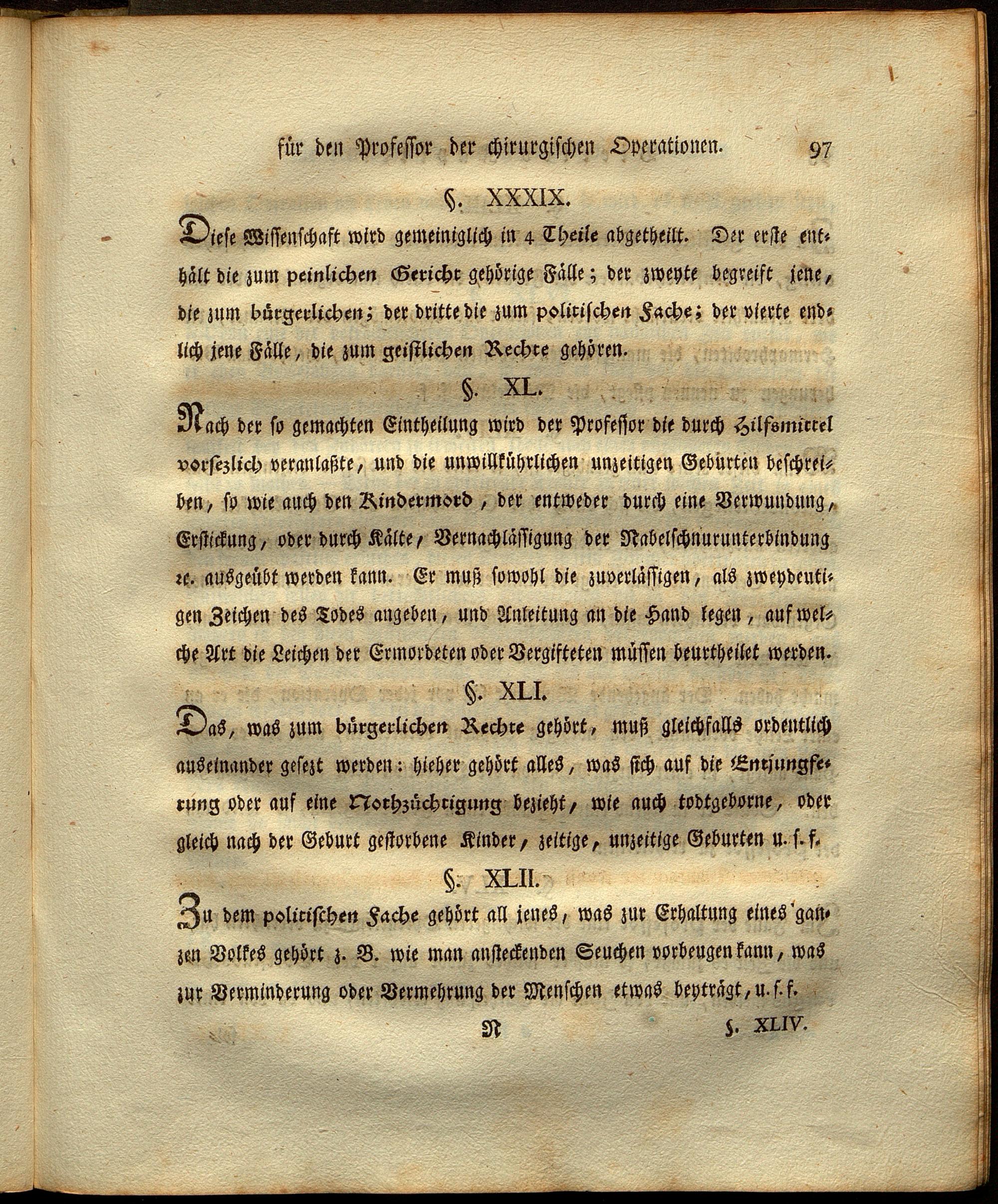 für den Professor der chirurgischen Operationen. 97

§. XXXIX.

Diese Wissenschaft wird gemeiniglich in 4 Theile abgetheilt. Der erste enthält die zum peinlichen Gericht gehörige Fälle; der zweyte begreift jene, die zum bürgerlichen; der dritte die zum politischen Fache; der vierte endlich jene Fälle, die zum geistlichen Rechte gehören.

§. XL.

Nach der so gemachten Eintheilung wird der Professor die durch Hilfsmittel vorsezlich veranlaßte, und die unwillkührlichen unzeitigen Geburten beschreiben, so wie auch den Kindermord, der entweder durch eine Verwundung, Erstickung, oder durch Kälte, Vernachlässigung der Nabelschnurunterbindung ꝛc. ausgeübt werden kann. Er muß sowohl die zuverlässigen, als zweydeutigen Zeichen des Todes angeben, und Anleitung an die Hand legen, auf welche Art die Leichen der Ermordeten oder Vergifteten müssen beurtheilet werden.

§. XLI.

Das, was zum bürgerlichen Rechte gehört, muß gleichfalls ordentlich auseinander gesezt werden: hieher gehört alles, was sich auf die Entjungferung oder auf eine Nothzüchtigung bezieht, wie auch todtgeborne, oder gleich nach der Geburt gestorbene Kinder, zeitige, unzeitige Geburten u. s. f.

§. XLII.

Zu dem politischen Fache gehört all jenes, was zur Erhaltung eines ganzen Volkes gehört z. B. wie man ansteckenden Seuchen vorbeugen kann, was zur Verminderung oder Vermehrung der Menschen etwas beyträgt, u. s. f.

N §. XLIV.